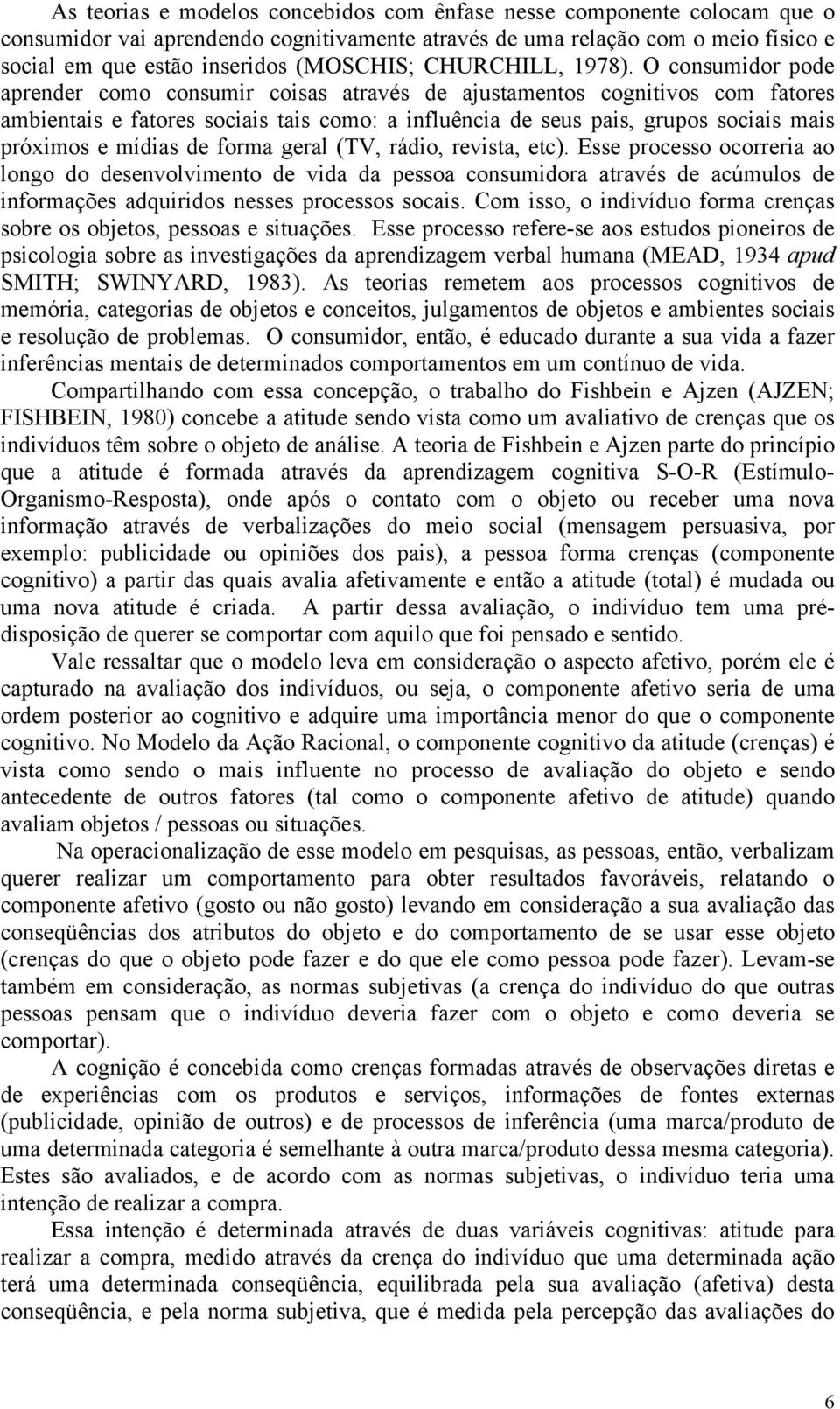 As teorias e modelos concebidos com ênfase nesse componente colocam que o consumidor vai aprendendo cognitivamente através de uma relação com o meio físico e social em que estão inseridos (MOSCHIS; CHURCHILL, 1978). O consumidor pode aprender como consumir coisas através de ajustamentos cognitivos com fatores ambientais e fatores sociais tais como: a influência de seus pais, grupos sociais mais próximos e mídias de forma geral (TV, rádio, revista, etc). Esse processo ocorreria ao longo do desenvolvimento de vida da pessoa consumidora através de acúmulos de informações adquiridos nesses processos socais. Com isso, o indivíduo forma crenças sobre os objetos, pessoas e situações. Esse processo refere-se aos estudos pioneiros de psicologia sobre as investigações da aprendizagem verbal humana (MEAD, 1934 apud SMITH; SWINYARD, 1983). As teorias remetem aos processos cognitivos de memória, categorias de objetos e conceitos, julgamentos de objetos e ambientes sociais e resolução de problemas. O consumidor, então, é educado durante a sua vida a fazer inferências mentais de determinados comportamentos em um contínuo de vida.

Compartilhando com essa concepção, o trabalho do Fishbein e Ajzen (AJZEN; FISHBEIN, 1980) concebe a atitude sendo vista como um avaliativo de crenças que os indivíduos têm sobre o objeto de análise. A teoria de Fishbein e Ajzen parte do princípio que a atitude é formada através da aprendizagem cognitiva S-O-R (Estímulo-Organismo-Resposta), onde após o contato com o objeto ou receber uma nova informação através de verbalizações do meio social (mensagem persuasiva, por exemplo: publicidade ou opiniões dos pais), a pessoa forma crenças (componente cognitivo) a partir das quais avalia afetivamente e então a atitude (total) é mudada ou uma nova atitude é criada. A partir dessa avaliação, o indivíduo tem uma pré-disposição de querer se comportar com aquilo que foi pensado e sentido.

Vale ressaltar que o modelo leva em consideração o aspecto afetivo, porém ele é capturado na avaliação dos indivíduos, ou seja, o componente afetivo seria de uma ordem posterior ao cognitivo e adquire uma importância menor do que o componente cognitivo. No Modelo da Ação Racional, o componente cognitivo da atitude (crenças) é vista como sendo o mais influente no processo de avaliação do objeto e sendo antecedente de outros fatores (tal como o componente afetivo de atitude) quando avaliam objetos / pessoas ou situações.

Na operacionalização de esse modelo em pesquisas, as pessoas, então, verbalizam querer realizar um comportamento para obter resultados favoráveis, relatando o componente afetivo (gosto ou não gosto) levando em consideração a sua avaliação das conseqüências dos atributos do objeto e do comportamento de se usar esse objeto (crenças do que o objeto pode fazer e do que ele como pessoa pode fazer). Levam-se também em consideração, as normas subjetivas (a crença do indivíduo do que outras pessoas pensam que o indivíduo deveria fazer com o objeto e como deveria se comportar).

A cognição é concebida como crenças formadas através de observações diretas e de experiências com os produtos e serviços, informações de fontes externas (publicidade, opinião de outros) e de processos de inferência (uma marca/produto de uma determinada categoria é semelhante à outra marca/produto dessa mesma categoria). Estes são avaliados, e de acordo com as normas subjetivas, o indivíduo teria uma intenção de realizar a compra.

Essa intenção é determinada através de duas variáveis cognitivas: atitude para realizar a compra, medido através da crença do indivíduo que uma determinada ação terá uma determinada conseqüência, equilibrada pela sua avaliação (afetiva) desta conseqüência, e pela norma subjetiva, que é medida pela percepção das avaliações do

6